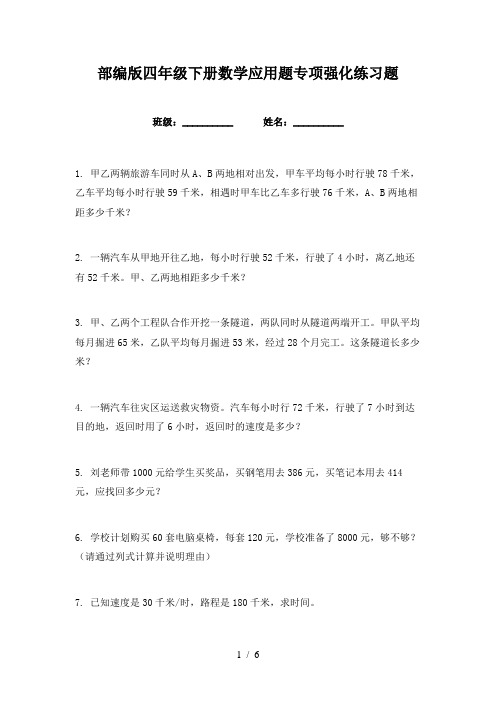 部编版四年级下册数学应用题专项强化练习题

班级：__________ 姓名：__________

1. 甲乙两辆旅游车同时从A、B两地相对出发，甲车平均每小时行驶78千米，乙车平均每小时行驶59千米，相遇时甲车比乙车多行驶76千米，A、B两地相距多少千米？

2. 一辆汽车从甲地开往乙地，每小时行驶52千米，行驶了4小时，离乙地还有52千米。甲、乙两地相距多少千米？

3. 甲、乙两个工程队合作开挖一条隧道，两队同时从隧道两端开工。甲队平均每月掘进65米，乙队平均每月掘进53米，经过28个月完工。这条隧道长多少米？

4. 一辆汽车往灾区运送救灾物资。汽车每小时行72千米，行驶了7小时到达目的地，返回时用了6小时，返回时的速度是多少？

5. 刘老师带1000元给学生买奖品，买钢笔用去386元，买笔记本用去414元，应找回多少元？

6. 学校计划购买60套电脑桌椅，每套120元，学校准备了8000元，够不够？（请通过列式计算并说明理由）

7. 已知速度是30千米/时，路程是180千米，求时间。

1 / 6